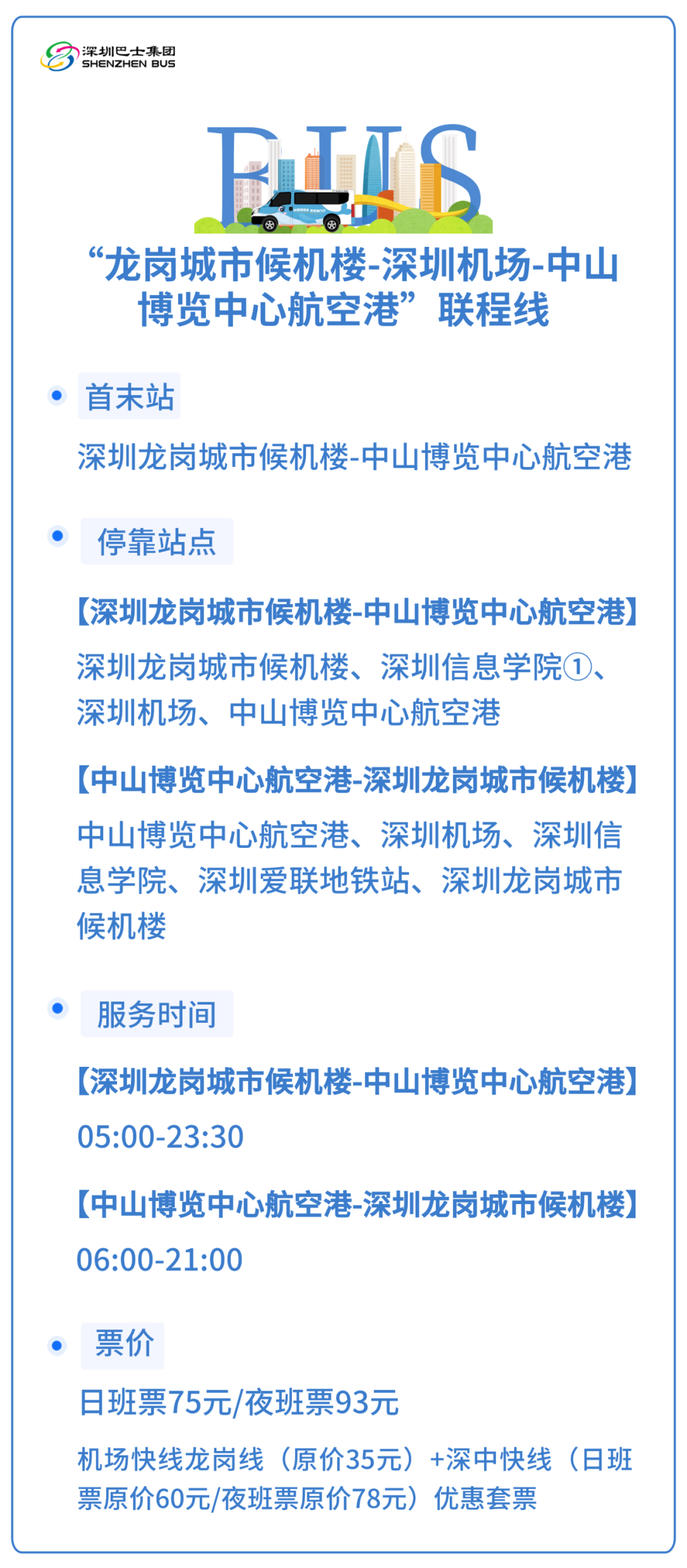 深圳巴士集团
SHENZHEN BUS

BUS

“龙岗城市候机楼-深圳机场-中山博览中心航空港”联程线

首末站

深圳龙岗城市候机楼-中山博览中心航空港

停靠站点

【深圳龙岗城市候机楼-中山博览中心航空港】

深圳龙岗城市候机楼、深圳信息学院①、深圳机场、中山博览中心航空港

【中山博览中心航空港-深圳龙岗城市候机楼】

中山博览中心航空港、深圳机场、深圳信息学院、深圳爱联地铁站、深圳龙岗城市候机楼

服务时间

【深圳龙岗城市候机楼-中山博览中心航空港】

05:00-23:30

【中山博览中心航空港-深圳龙岗城市候机楼】

06:00-21:00

票价

日班票75元/夜班票93元

机场快线龙岗线（原价35元）+深中快线（日班票原价60元/夜班票原价78元）优惠套票